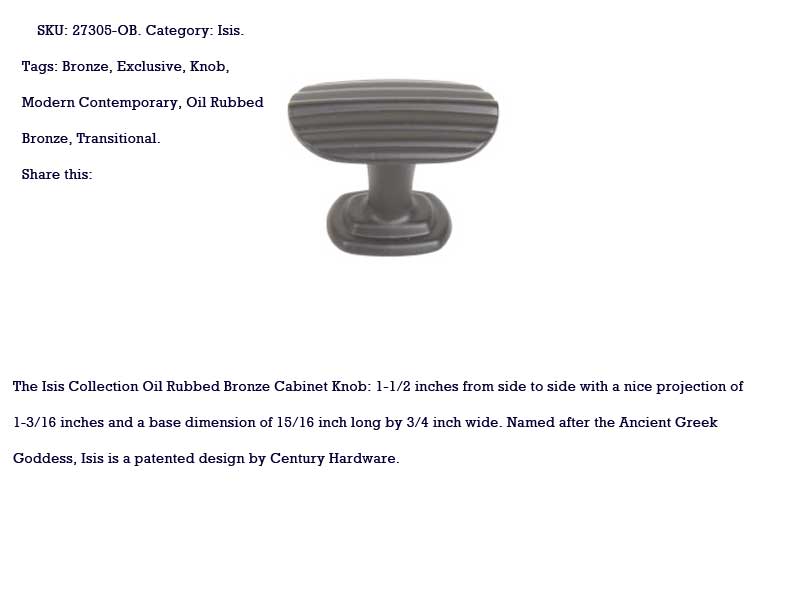 SKU: 27305-OB. Category: Isis.

Tags: Bronze, Exclusive, Knob, Modern Contemporary, Oil Rubbed Bronze, Transitional.

Share this:

The Isis Collection Oil Rubbed Bronze Cabinet Knob: 1-1/2 inches from side to side with a nice projection of 1-3/16 inches and a base dimension of 15/16 inch long by 3/4 inch wide. Named after the Ancient Greek Goddess, Isis is a patented design by Century Hardware.